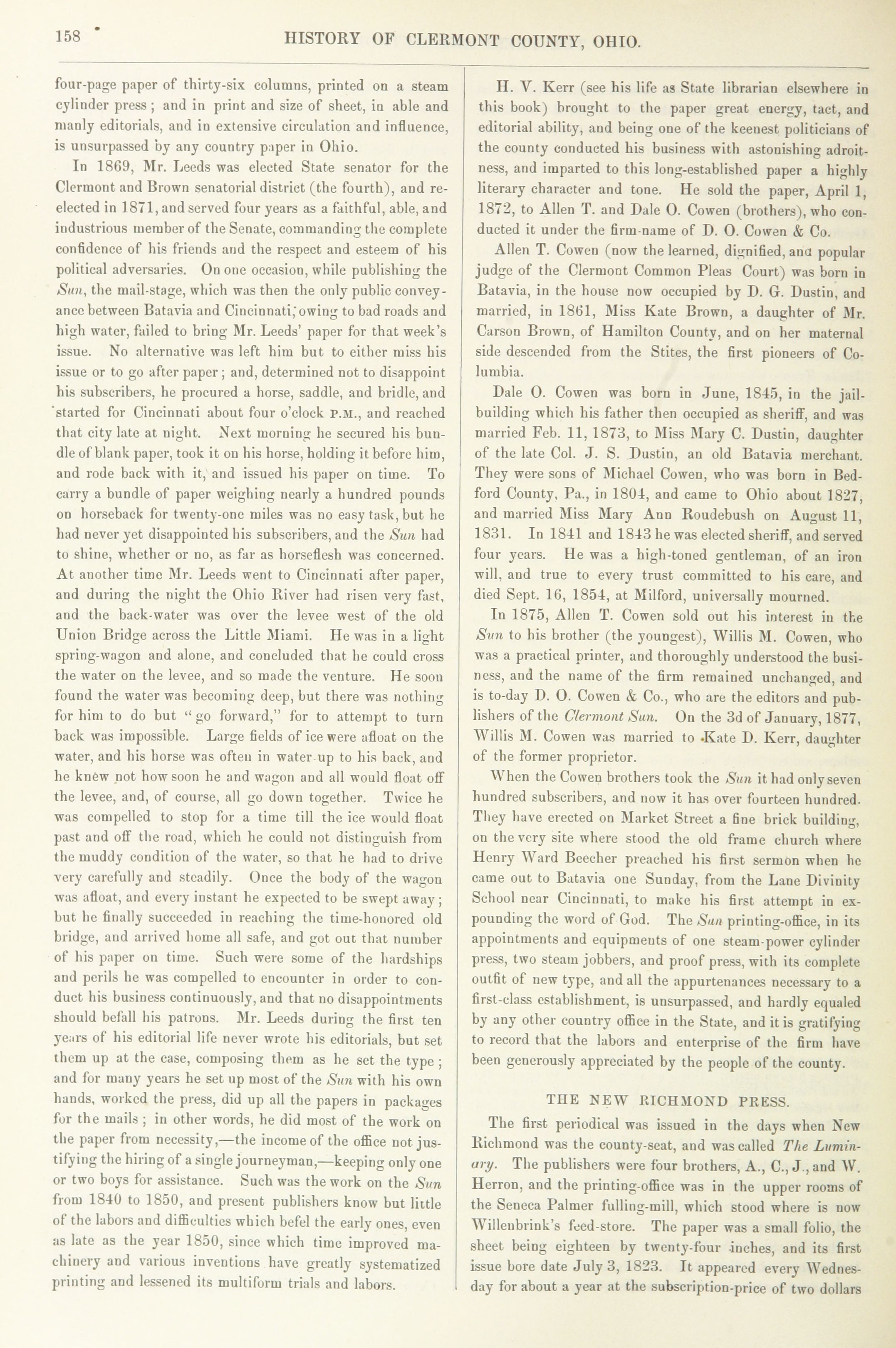 158 HISTORY OF CLERMONT COUNTY, OHIO.

four-page paper of thirty-six columns, printed on a steam cylinder press; and in print and size of sheet, in able and manly editorials, and in extensive circulation and influence, is unsurpassed by any country paper in Ohio.

In 1869, Mr. Leeds was elected State senator for the Clermont and Brown senatorial district (the fourth), and re-elected in 1871, and served four years as a faithful, able, and industrious member of the Senate, commanding the complete confidence of his friends and the respect and esteem of his political adversaries. On one occasion, while publishing the Sun, the mail-stage, which was then the only public conveyance between Batavia and Cincinnati, owing to bad roads and high water, failed to bring Mr. Leeds' paper for that week's issue. No alternative was left him but to either miss his issue or to go after paper; and, determined not to disappoint his subscribers, he procured a horse, saddle, and bridle, and started for Cincinnati about four o'clock P.M., and reached that city late at night. Next morning he secured his bundle of blank paper, took it on his horse, holding it before him, and rode back with it, and issued his paper on time. To carry a bundle of paper weighing nearly a hundred pounds on horseback for twenty-one miles was no easy task, but he had never yet disappointed his subscribers, and the Sun had to shine, whether or no, as far as horseflesh was concerned. At another time Mr. Leeds went to Cincinnati after paper, and during the night the Ohio River had risen very fast, and the back-water was over the levee west of the old Union Bridge across the Little Miami. He was in a light spring-wagon and alone, and concluded that he could cross the water on the levee, and so made the venture. He soon found the water was becoming deep, but there was nothing for him to do but "go forward," for to attempt to turn back was impossible. Large fields of ice were afloat on the water, and his horse was often in water up to his back, and he knew not how soon he and wagon and all would float off the levee, and, of course, all go down together. Twice he was compelled to stop for a time till the ice would float past and off the road, which he could not distinguish from the muddy condition of the water, so that he had to drive very carefully and steadily. Once the body of the wagon was afloat, and every instant he expected to be swept away; but he finally succeeded in reaching the time-honored old bridge, and arrived home all safe, and got out that number of his paper on time. Such were some of the hardships and perils he was compelled to encounter in order to conduct his business continuously, and that no disappointments should befall his patrons. Mr. Leeds during the first ten years of his editorial life never wrote his editorials, but set them up at the case, composing them as he set the type; and for many years he set up most of the Sun with his own hands, worked the press, did up all the papers in packages for the mails; in other words, he did most of the work on the paper from necessity,—the income of the office not justifying the hiring of a single journeyman,—keeping only one or two boys for assistance. Such was the work on the Sun from 1840 to 1850, and present publishers know but little of the labors and difficulties which befel the early ones, even as late as the year 1850, since which time improved machinery and various inventions have greatly systematized printing and lessened its multiform trials and labors.

H. V. Kerr (see his life as State librarian elsewhere in this book) brought to the paper great energy, tact, and editorial ability, and being one of the keenest politicians of the county conducted his business with astonishing adroitness, and imparted to this long-established paper a highly literary character and tone. He sold the paper, April 1, 1872, to Allen T. and Dale O. Cowen (brothers), who conducted it under the firm-name of D. O. Cowen & Co.

Allen T. Cowen (now the learned, dignified, and popular judge of the Clermont Common Pleas Court) was born in Batavia, in the house now occupied by D. G. Dustin, and married, in 1861, Miss Kate Brown, a daughter of Mr. Carson Brown, of Hamilton County, and on her maternal side descended from the Stites, the first pioneers of Columbia.

Dale O. Cowen was born in June, 1845, in the jail-building which his father then occupied as sheriff, and was married Feb. 11, 1873, to Miss Mary C. Dustin, daughter of the late Col. J. S. Dustin, an old Batavia merchant. They were sons of Michael Cowen, who was born in Bedford County, Pa., in 1804, and came to Ohio about 1827, and married Miss Mary Ann Roudebush on August 11, 1831. In 1841 and 1843 he was elected sheriff, and served four years. He was a high-toned gentleman, of an iron will, and true to every trust committed to his care, and died Sept. 16, 1854, at Milford, universally mourned.

In 1875, Allen T. Cowen sold out his interest in the Sun to his brother (the youngest), Willis M. Cowen, who was a practical printer, and thoroughly understood the business, and the name of the firm remained unchanged, and is to-day D. O. Cowen & Co., who are the editors and publishers of the Clermont Sun. On the 3d of January, 1877, Willis M. Cowen was married to Kate D. Kerr, daughter of the former proprietor.

When the Cowen brothers took the Sun it had only seven hundred subscribers, and now it has over fourteen hundred. They have erected on Market Street a fine brick building, on the very site where stood the old frame church where Henry Ward Beecher preached his first sermon when he came out to Batavia one Sunday, from the Lane Divinity School near Cincinnati, to make his first attempt in expounding the word of God. The Sun printing-office, in its appointments and equipments of one steam-power cylinder press, two steam jobbers, and proof press, with its complete outfit of new type, and all the appurtenances necessary to a first-class establishment, is unsurpassed, and hardly equaled by any other country office in the State, and it is gratifying to record that the labors and enterprise of the firm have been generously appreciated by the people of the county.

THE NEW RICHMOND PRESS.

The first periodical was issued in the days when New Richmond was the county-seat, and was called The Luminary. The publishers were four brothers, A., C., J., and W. Herron, and the printing-office was in the upper rooms of the Seneca Palmer fulling-mill, which stood where is now Willenbrink's feed-store. The paper was a small folio, the sheet being eighteen by twenty-four inches, and its first issue bore date July 3, 1823. It appeared every Wednesday for about a year at the subscription-price of two dollars